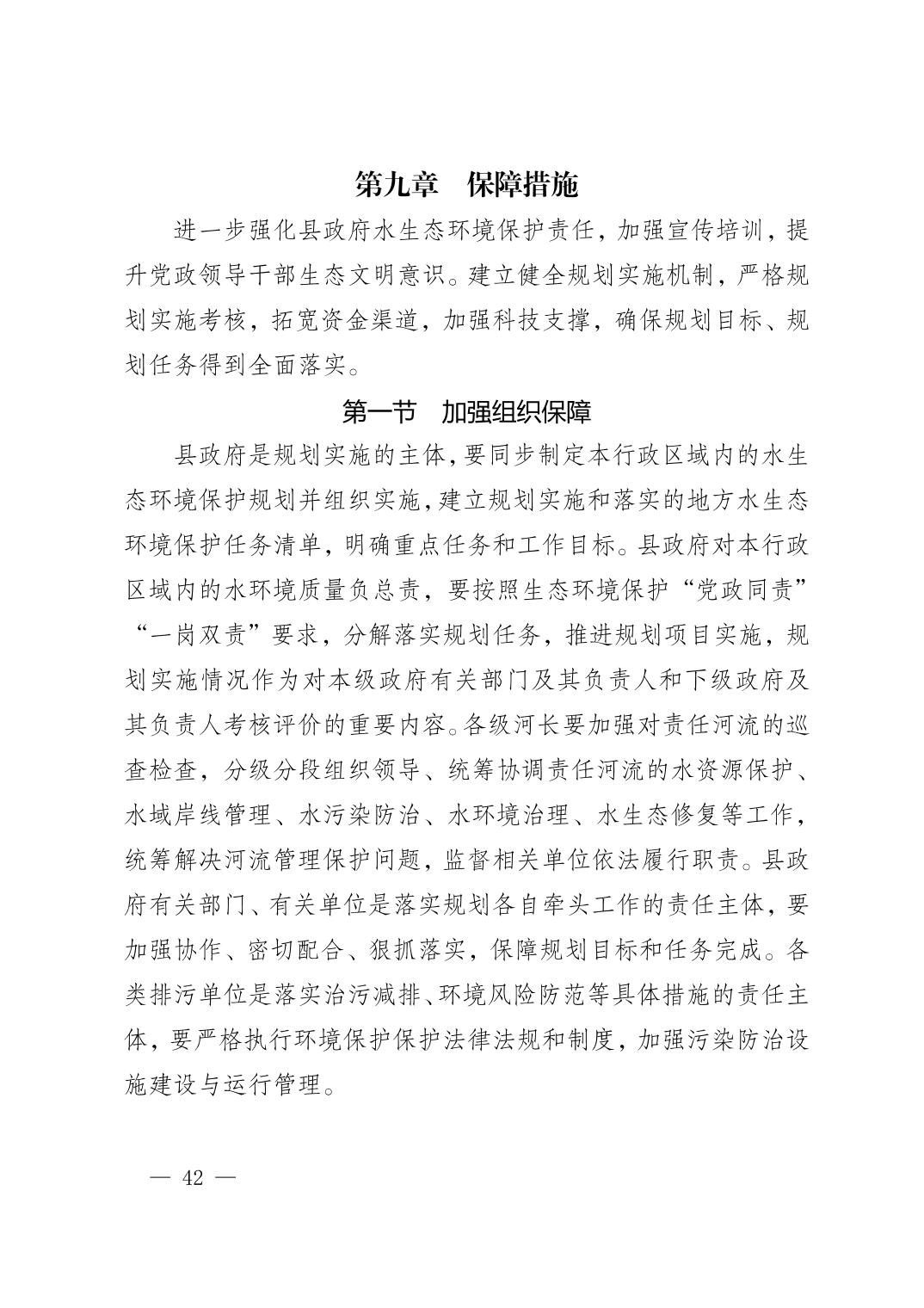 第九章　保障措施

进一步强化县政府水生态环境保护责任，加强宣传培训，提升党政领导干部生态文明意识。建立健全规划实施机制，严格规划实施考核，拓宽资金渠道，加强科技支撑，确保规划目标、规划任务得到全面落实。

第一节　加强组织保障

县政府是规划实施的主体，要同步制定本行政区域内的水生态环境保护规划并组织实施，建立规划实施和落实的地方水生态环境保护任务清单，明确重点任务和工作目标。县政府对本行政区域内的水环境质量负总责，要按照生态环境保护“党政同责”“一岗双责”要求，分解落实规划任务，推进规划项目实施，规划实施情况作为对本级政府有关部门及其负责人和下级政府及其负责人考核评价的重要内容。各级河长要加强对责任河流的巡查检查，分级分段组织领导、统筹协调责任河流的水资源保护、水域岸线管理、水污染防治、水环境治理、水生态修复等工作，统筹解决河流管理保护问题，监督相关单位依法履行职责。县政府有关部门、有关单位是落实规划各自牵头工作的责任主体，要加强协作、密切配合、狠抓落实，保障规划目标和任务完成。各类排污单位是落实治污减排、环境风险防范等具体措施的责任主体，要严格执行环境保护保护法律法规和制度，加强污染防治设施建设与运行管理。

— 42 —